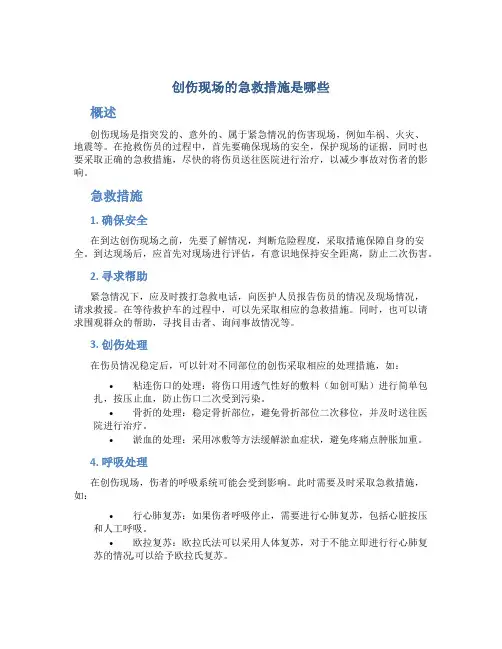 创伤现场的急救措施是哪些

概述

创伤现场是指突发的、意外的、属于紧急情况的伤害现场，例如车祸、火灾、地震等。在抢救伤员的过程中，首先要确保现场的安全，保护现场的证据，同时也要采取正确的急救措施，尽快的将伤员送往医院进行治疗，以减少事故对伤者的影响。

急救措施

1. 确保安全

在到达创伤现场之前，先要了解情况，判断危险程度，采取措施保障自身的安全。到达现场后，应首先对现场进行评估，有意识地保持安全距离，防止二次伤害。

2. 寻求帮助

紧急情况下，应及时拨打急救电话，向医护人员报告伤员的情况及现场情况，请求救援。在等待救护车的过程中，可以先采取相应的急救措施。同时，也可以请求围观群众的帮助，寻找目击者、询问事故情况等。

3. 创伤处理

在伤员情况稳定后，可以针对不同部位的创伤采取相应的处理措施，如：

• 粘连伤口的处理：将伤口用透气性好的敷料（如创可贴）进行简单包扎，按压止血，防止伤口二次受到污染。
• 骨折的处理：稳定骨折部位，避免骨折部位二次移位，并及时送往医院进行治疗。
• 淤血的处理：采用冰敷等方法缓解淤血症状，避免疼痛点肿胀加重。

4. 呼吸处理

在创伤现场，伤者的呼吸系统可能会受到影响。此时需要及时采取急救措施，如：

• 行心肺复苏：如果伤者呼吸停止，需要进行心肺复苏，包括心脏按压和人工呼吸。
• 欧拉复苏：欧拉氏法可以采用人体复苏，对于不能立即进行行心肺复苏的情况可以给予欧拉氏复苏。